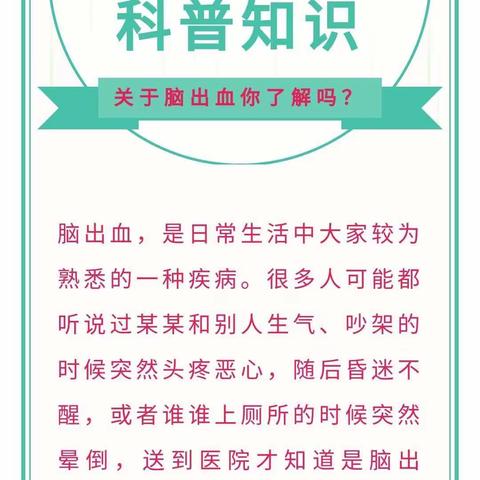 科普知识

关于脑出血你了解吗？

脑出血，是日常生活中大家较为熟悉的一种疾病。很多人可能都听说过某某和别人生气、吵架的时候突然头疼恶心，随后昏迷不醒，或者谁谁上厕所的时候突然晕倒，送到医院才知道是脑出